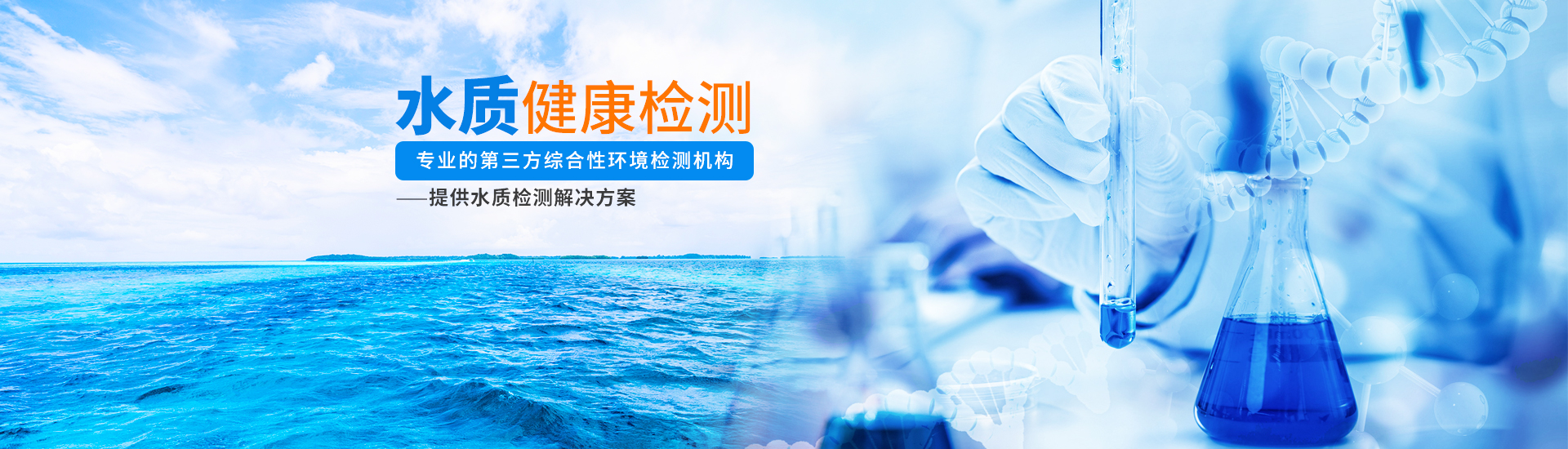 水质健康检测

专业的第三方综合性环境检测机构

——提供水质检测解决方案